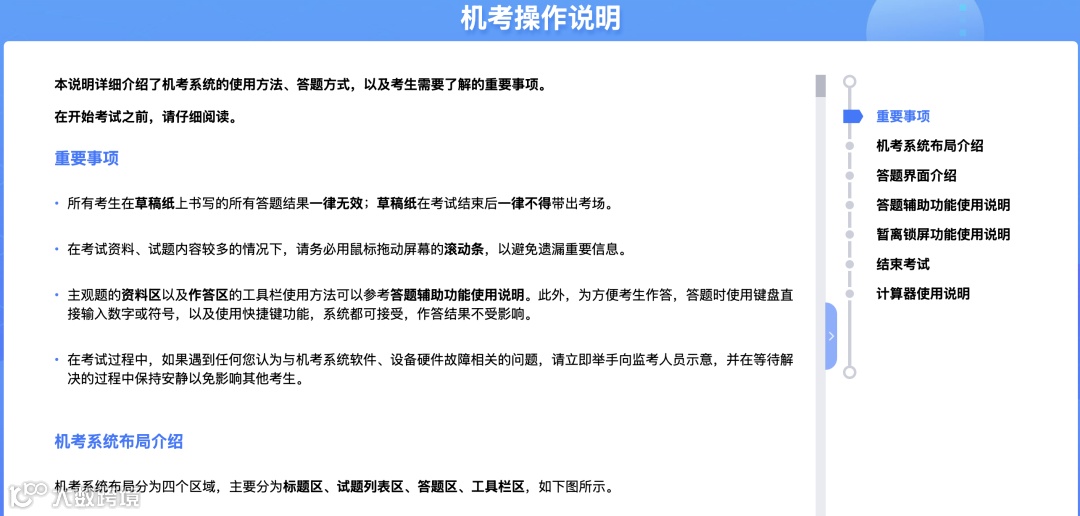 机考操作说明

本说明详细介绍了机考系统的使用方法、答题方式，以及考生需要了解的重要事项。

在开始考试之前，请仔细阅读。

重要事项

• 所有考生在草稿纸上书写的所有答题结果一律无效；草稿纸在考试结束后一律不得带出考场。

• 在考试资料、试题内容较多的情况下，请务必用鼠标拖动屏幕的滚动条，以避免遗漏重要信息。

• 主观题的资料区以及作答区的工具栏使用方法可以参考答题辅助功能使用说明。此外，为方便考生作答，答题时使用键盘直接输入数字或符号，以及使用快捷键功能，系统都可接受，作答结果不受影响。

• 在考试过程中，如果遇到任何您认为与机考系统软件、设备硬件故障相关的问题，请立即举手向监考人员示意，并在等待解决的过程中保持安静以免影响其他考生。

机考系统布局介绍

机考系统布局分为四个区域，主要分为标题区、试题列表区、答题区、工具栏区，如下图所示。

重要事项
机考系统布局介绍
答题界面介绍
答题辅助功能使用说明
暂离锁屏功能使用说明
结束考试
计算器使用说明

人数跨境